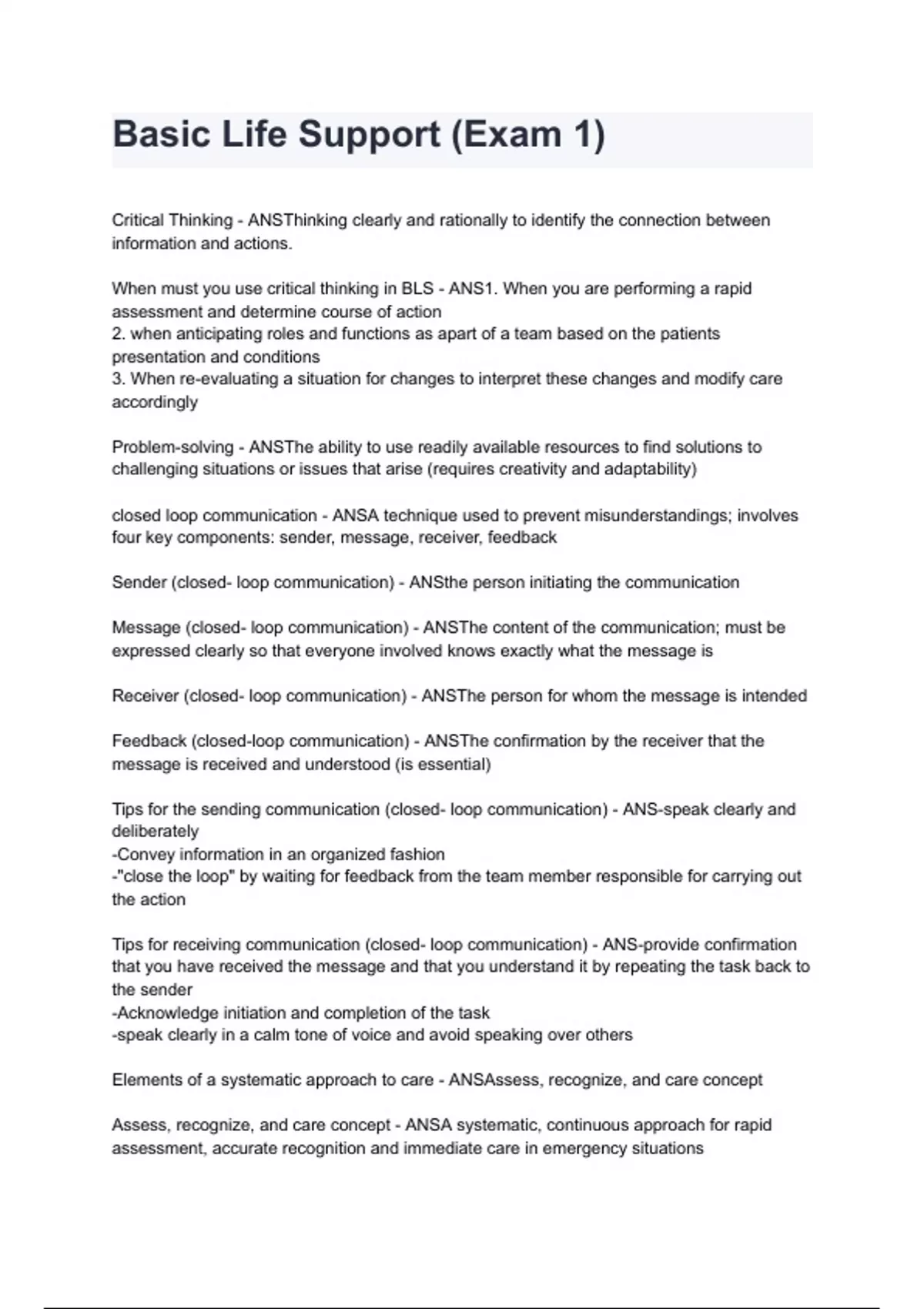 Basic Life Support (Exam 1)

Critical Thinking - ANSThinking clearly and rationally to identify the connection between information and actions.

When must you use critical thinking in BLS - ANS1. When you are performing a rapid assessment and determine course of action
2. when anticipating roles and functions as apart of a team based on the patients presentation and conditions
3. When re-evaluating a situation for changes to interpret these changes and modify care accordingly

Problem-solving - ANSThe ability to use readily available resources to find solutions to challenging situations or issues that arise (requires creativity and adaptability)

closed loop communication - ANSA technique used to prevent misunderstandings; involves four key components: sender, message, receiver, feedback

Sender (closed- loop communication) - ANSthe person initiating the communication

Message (closed- loop communication) - ANSThe content of the communication; must be expressed clearly so that everyone involved knows exactly what the message is

Receiver (closed- loop communication) - ANSThe person for whom the message is intended

Feedback (closed-loop communication) - ANSThe confirmation by the receiver that the message is received and understood (is essential)

Tips for the sending communication (closed- loop communication) - ANS-speak clearly and deliberately
-Convey information in an organized fashion
-"close the loop" by waiting for feedback from the team member responsible for carrying out the action

Tips for receiving communication (closed- loop communication) - ANS-provide confirmation that you have received the message and that you understand it by repeating the task back to the sender
-Acknowledge initiation and completion of the task
-speak clearly in a calm tone of voice and avoid speaking over others

Elements of a systematic approach to care - ANSAssess, recognize, and care concept

Assess, recognize, and care concept - ANSA systematic, continuous approach for rapid assessment, accurate recognition and immediate care in emergency situations